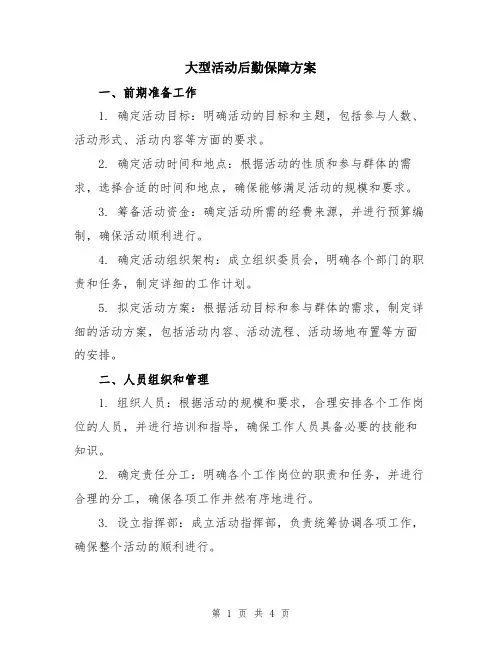 大型活动后勤保障方案

一、前期准备工作

1. 确定活动目标：明确活动的目标和主题，包括参与人数、活动形式、活动内容等方面的要求。

2. 确定活动时间和地点：根据活动的性质和参与群体的需求，选择合适的时间和地点，确保能够满足活动的规模和要求。

3. 筹备活动资金：确定活动所需的经费来源，并进行预算编制，确保活动顺利进行。

4. 确定活动组织架构：成立组织委员会，明确各个部门的职责和任务，制定详细的工作计划。

5. 拟定活动方案：根据活动目标和参与群体的需求，制定详细的活动方案，包括活动内容、活动流程、活动场地布置等方面的安排。

二、人员组织和管理

1. 组织人员：根据活动的规模和要求，合理安排各个工作岗位的人员，并进行培训和指导，确保工作人员具备必要的技能和知识。

2. 确定责任分工：明确各个工作岗位的职责和任务，并进行合理的分工，确保各项工作井然有序地进行。

3. 设立指挥部：成立活动指挥部，负责统筹协调各项工作，确保整个活动的顺利进行。

第 1 页 共 4 页